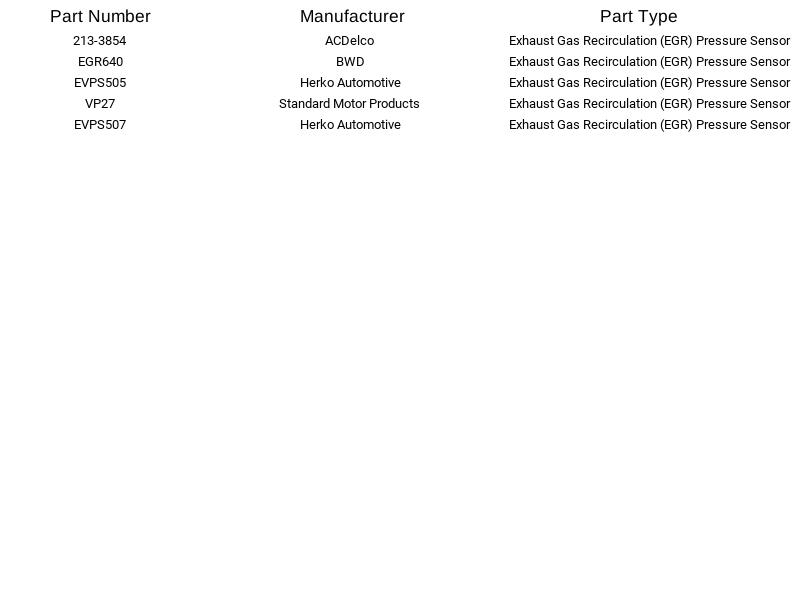 | Part Number | Manufacturer | Part Type |
|---|---|---|
| 213-3854 | ACDelco | Exhaust Gas Recirculation (EGR) Pressure Sensor |
| EGR640 | BWD | Exhaust Gas Recirculation (EGR) Pressure Sensor |
| EVPS505 | Herko Automotive | Exhaust Gas Recirculation (EGR) Pressure Sensor |
| VP27 | Standard Motor Products | Exhaust Gas Recirculation (EGR) Pressure Sensor |
| EVPS507 | Herko Automotive | Exhaust Gas Recirculation (EGR) Pressure Sensor |